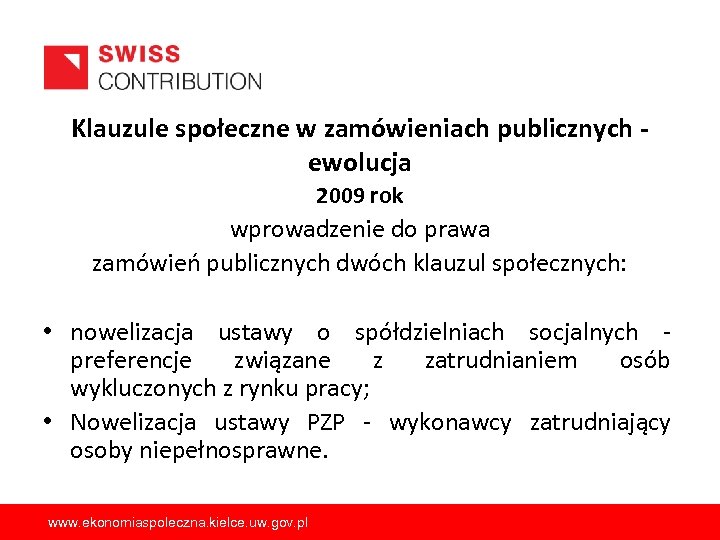 SWISS
CONTRIBUTION

Klauzule społeczne w zamówieniach publicznych - ewolucja

2009 rok

wprowadzenie do prawa
zamówień publicznych dwóch klauzul społecznych:

• nowelizacja ustawy o spółdzielniach socjalnych - preferencje związane z zatrudnianiem osób wykluczonych z rynku pracy;
• Nowelizacja ustawy PZP - wykonawcy zatrudniający osoby niepełnosprawne.

www.ekonomiaspoleczna.kielce.uw.gov.pl